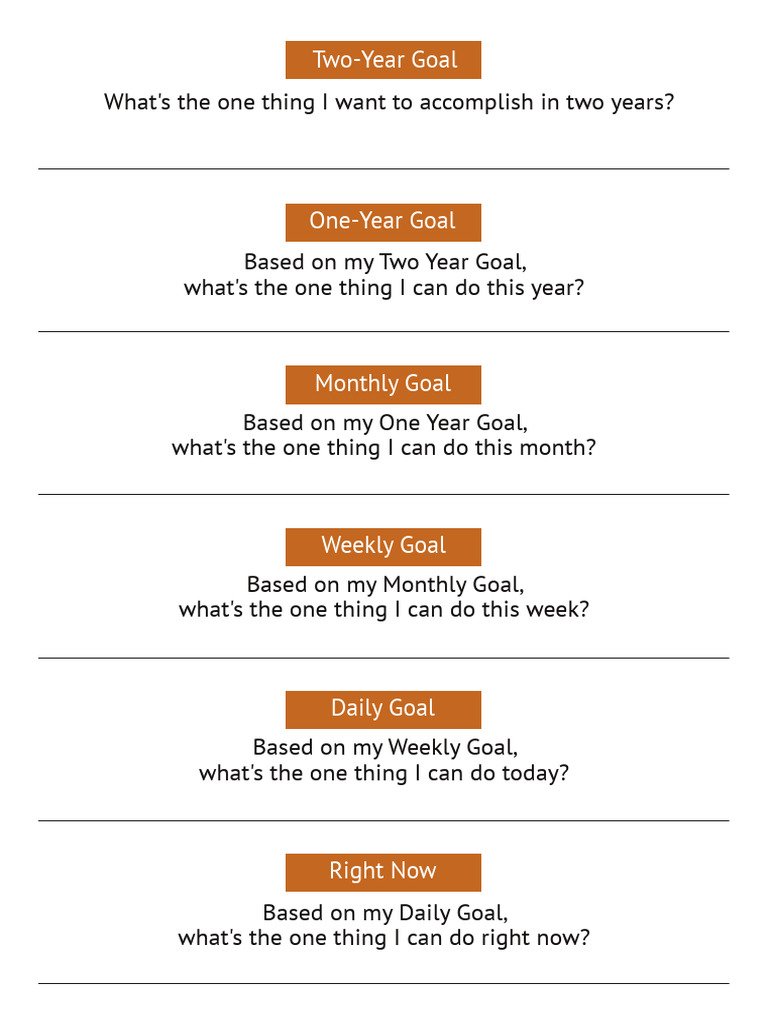 Two-Year Goal

What's the one thing I want to accomplish in two years?

One-Year Goal

Based on my Two Year Goal, what's the one thing I can do this year?

Monthly Goal

Based on my One Year Goal, what's the one thing I can do this month?

Weekly Goal

Based on my Monthly Goal, what's the one thing I can do this week?

Daily Goal

Based on my Weekly Goal, what's the one thing I can do today?

Right Now

Based on my Daily Goal, what's the one thing I can do right now?